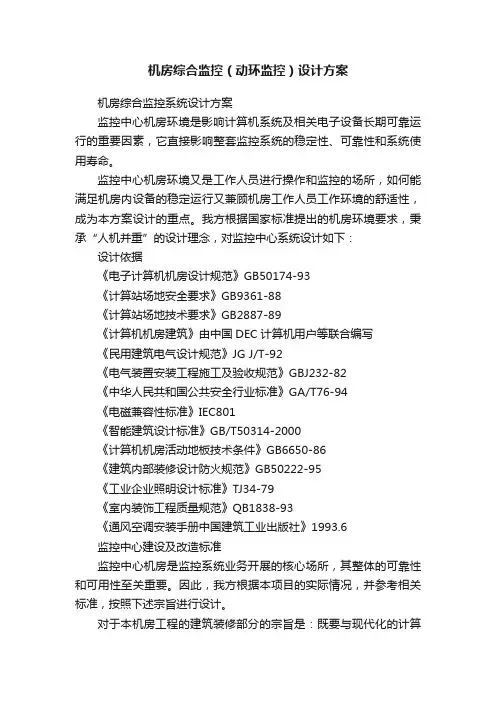 机房综合监控（动环监控）设计方案

机房综合监控系统设计方案

监控中心机房环境是影响计算机系统及相关电子设备长期可靠运行的重要因素，它直接影响整套监控系统的稳定性、可靠性和系统使用寿命。

监控中心机房环境又是工作人员进行操作和监控的场所，如何能满足机房内设备的稳定运行又兼顾机房工作人员工作环境的舒适性，成为本方案设计的重点。我方根据国家标准提出的机房环境要求，秉承“人机并重”的设计理念，对监控中心系统设计如下：

设计依据

《电子计算机机房设计规范》GB50174-93

《计算站场地安全要求》GB9361-88

《计算站场地技术要求》GB2887-89

《计算机机房建筑》由中国 DEC 计算机用户等联合编写

《民用建筑电气设计规范》JG J/T-92

《电气装置安装工程施工及验收规范》GBJ232-82

《中华人民共和国公共安全行业标准》GA/T76-94

《电磁兼容性标准》IEC801

《智能建筑设计标准》GB/T50314-2000

《计算机机房活动地板技术条件》GB6650-86

《建筑内部装修设计防火规范》GB50222-95

《工业企业照明设计标准》TJ34-79

《室内装饰工程质量规范》QB1838-93

《通风空调安装手册中国建筑工业出版社》1993.6

监控中心建设及改造标准

监控中心机房是监控系统业务开展的核心场所，其整体的可靠性和可用性至关重要。因此，我方根据本项目的实际情况，并参考相关标准，按照下述宗旨进行设计。

对于本机房工程的建筑装修部分的宗旨是：既要与现代化的计算